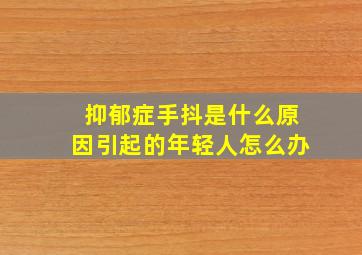 抑郁症手抖是什么原因引起的年轻人怎么办